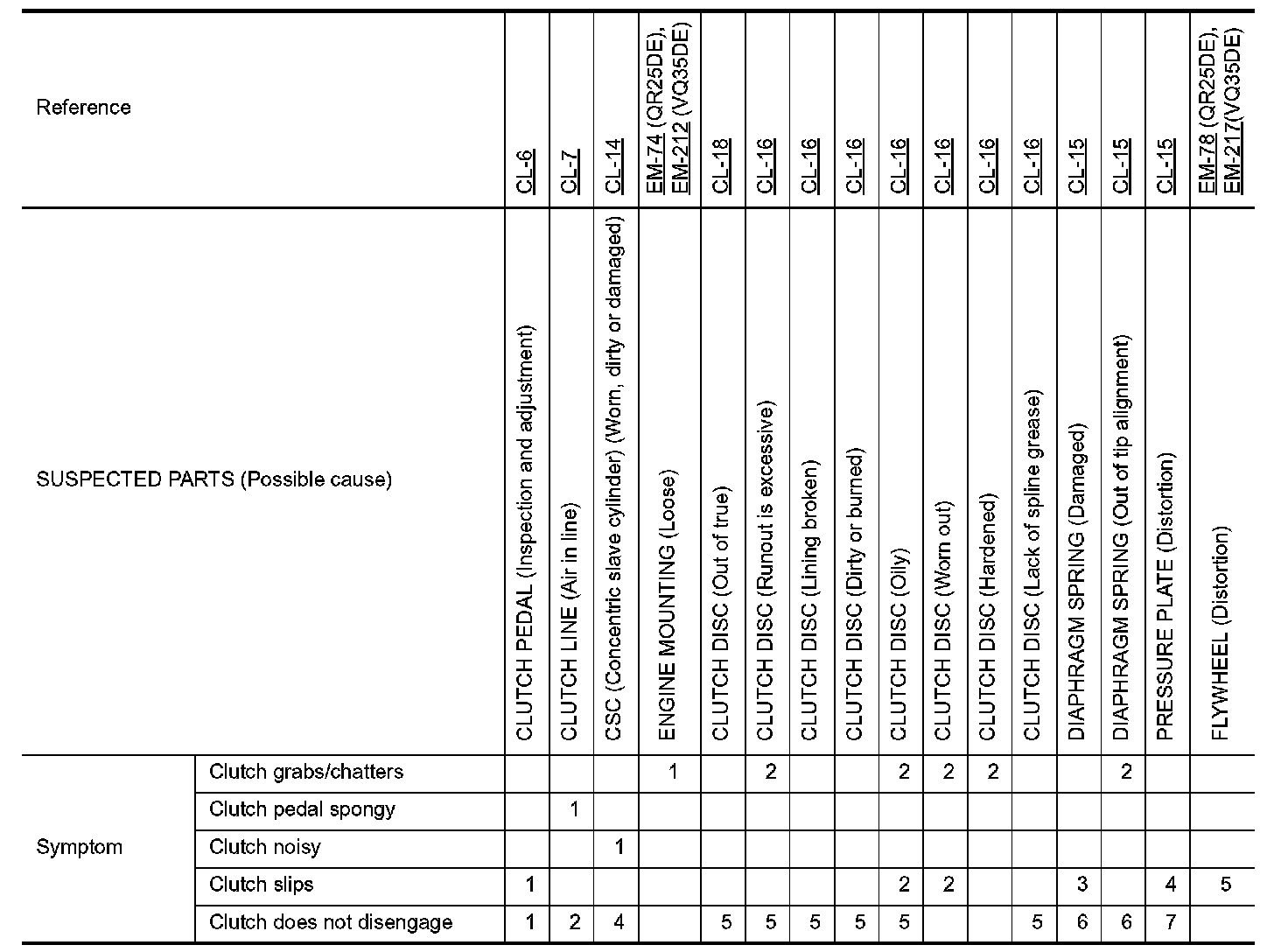 | Reference | | CL-6 | CL-7 | CL-14 | EM-74 (QR25DE), EM-212 (VQ35DE) | CL-18 | CL-16 | CL-16 | CL-16 | CL-16 | CL-16 | CL-16 | CL-16 | CL-15 | CL-15 | CL-15 | EM-78 (QR25DE), EM-217(VQ35DE) |
|---|---|---|---|---|---|---|---|---|---|---|---|---|---|---|---|---|---|
| SUSPECTED PARTS (Possible cause) | | CLUTCH PEDAL (Inspection and adjustment) | CLUTCH LINE (Air in line) | CSC (Concentric slave cylinder) (Worn, dirty or damaged) | ENGINE MOUNTING (Loose) | CLUTCH DISC (Out of true) | CLUTCH DISC (Runout is excessive) | CLUTCH DISC (Lining broken) | CLUTCH DISC (Dirty or burned) | CLUTCH DISC (Oily) | CLUTCH DISC (Worn out) | CLUTCH DISC (Hardened) | CLUTCH DISC (Lack of spline grease) | DIAPHRAGM SPRING (Damaged) | DIAPHRAGM SPRING (Out of tip alignment) | PRESSURE PLATE (Distortion) | FLYWHEEL (Distortion) |
| Symptom | Clutch grabs/chatters | | | | 1 | | 2 | | | 2 | 2 | 2 | | | 2 | | |
| | Clutch pedal spongy | | 1 | | | | | | | | | | | | | | |
| | Clutch noisy | | | 1 | | | | | | | | | | | | | |
| | Clutch slips | 1 | | | | | | | | 2 | 2 | | | 3 | | 4 | 5 |
| | Clutch does not disengage | 1 | 2 | 4 | | 5 | 5 | 5 | 5 | 5 | | | 5 | 6 | 6 | 7 | |